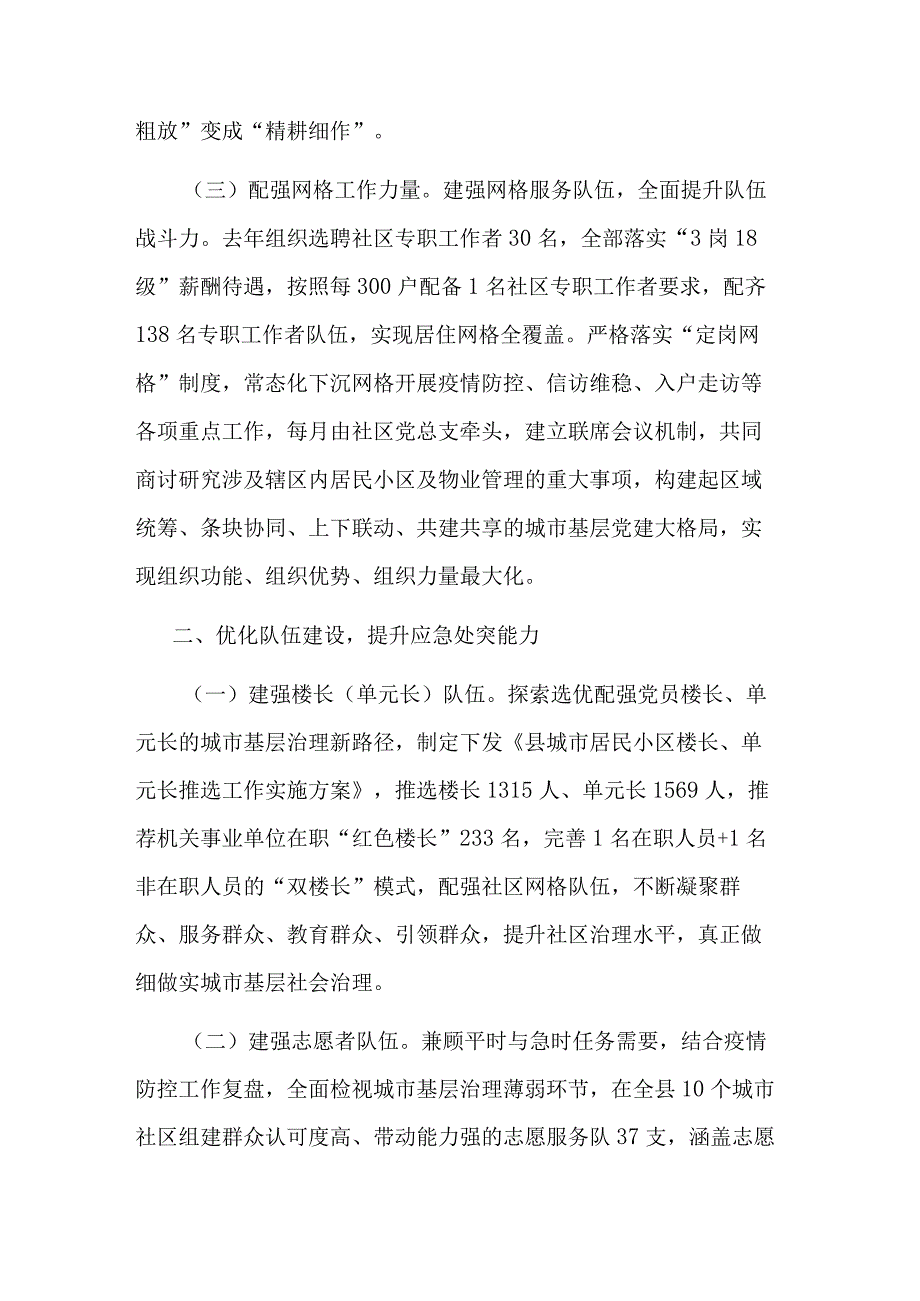 粗放”变成“精耕细作”。

（三）配强网格工作力量。建强网格服务队伍，全面提升队伍战斗力。去年组织选聘社区专职工作者30名，全部落实“3岗18级”薪酬待遇，按照每300户配备1名社区专职工作者要求，配齐138名专职工作者队伍，实现居住网格全覆盖。严格落实“定岗网格”制度，常态化下沉网格开展疫情防控、信访维稳、入户走访等各项重点工作，每月由社区党总支牵头，建立联席会议机制，共同商讨研究涉及辖区内居民小区及物业管理的重大事项，构建起区域统筹、条块协同、上下联动、共建共享的城市基层党建大格局，实现组织功能、组织优势、组织力量最大化。

二、优化队伍建设，提升应急处突能力

（一）建强楼长（单元长）队伍。探索选优配强党员楼长、单元长的城市基层治理新路径，制定下发《县城市居民小区楼长、单元长推选工作实施方案》，推选楼长1315人、单元长1569人，推荐机关事业单位在职“红色楼长”233名，完善1名在职人员+1名非在职人员的“双楼长”模式，配强社区网格队伍，不断凝聚群众、服务群众、教育群众、引领群众，提升社区治理水平，真正做细做实城市基层社会治理。

（二）建强志愿者队伍。兼顾平时与急时任务需要，结合疫情防控工作复盘，全面检视城市基层治理薄弱环节，在全县10个城市社区组建群众认可度高、带动能力强的志愿服务队37支，涵盖志愿